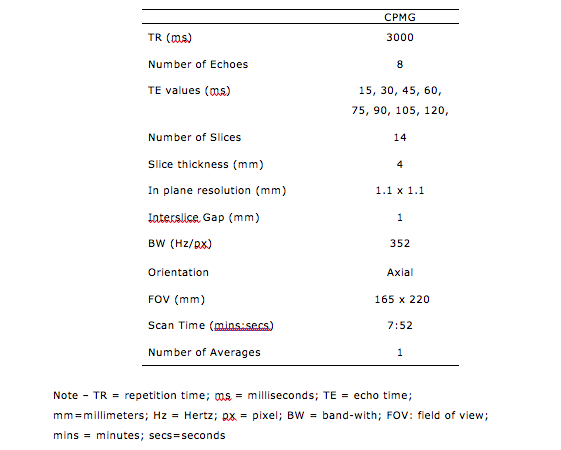 | | CPMG |
|---|---|
| TR (ms) | 3000 |
| Number of Echoes | 8 |
| TE values (ms) | 15, 30, 45, 60, 75, 90, 105, 120, |
| Number of Slices | 14 |
| Slice thickness (mm) | 4 |
| In plane resolution (mm) | 1.1 x 1.1 |
| Interslice Gap (mm) | 1 |
| BW (Hz/px) | 352 |
| Orientation | Axial |
| FOV (mm) | 165 x 220 |
| Scan Time (mins:secs) | 7:52 |
| Number of Averages | 1 |

Note – TR = repetition time; ms = milliseconds; TE = echo time; mm=millimeters; Hz = Hertz; px = pixel; BW = band-with; FOV: field of view; mins = minutes; secs=seconds